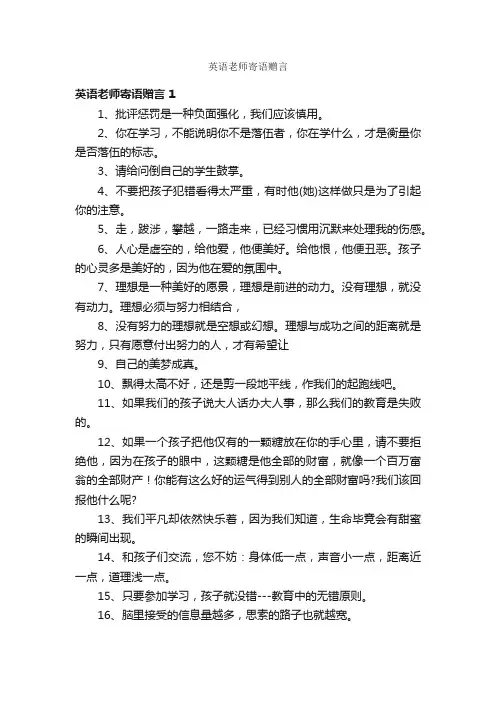 英语老师寄语赠言

英语老师寄语赠言 1

1、批评惩罚是一种负面强化，我们应该慎用。

2、你在学习，不能说明你不是落伍者，你在学什么，才是衡量你是否落伍的标志。

3、请给问倒自己的学生鼓掌。

4、不要把孩子犯错看得太严重，有时他(她)这样做只是为了引起你的注意。

5、走，跋涉，攀越，一路走来，已经习惯用沉默来处理我的伤感。

6、人心是虚空的，给他爱，他便美好。给他恨，他便丑恶。孩子的心灵多是美好的，因为他在爱的氛围中。

7、理想是一种美好的愿景，理想是前进的动力。没有理想，就没有动力。理想必须与努力相结合，

8、没有努力的理想就是空想或幻想。理想与成功之间的距离就是努力，只有愿意付出努力的人，才有希望让

9、自己的美梦成真。

10、飘得太高不好，还是剪一段地平线，作我们的起跑线吧。

11、如果我们的孩子说大人话办大人事，那么我们的教育是失败的。

12、如果一个孩子把他仅有的一颗糖放在你的手心里，请不要拒绝他，因为在孩子的眼中，这颗糖是他全部的财富，就像一个百万富翁的全部财产！你能有这么好的运气得到别人的全部财富吗?我们该回报他什么呢?

13、我们平凡却依然快乐着，因为我们知道，生命毕竟会有甜蜜的瞬间出现。

14、和孩子们交流，您不妨：身体低一点，声音小一点，距离近一点，道理浅一点。

15、只要参加学习，孩子就没错---教育中的无错原则。

16、脑里接受的信息量越多，思索的路子也就越宽。